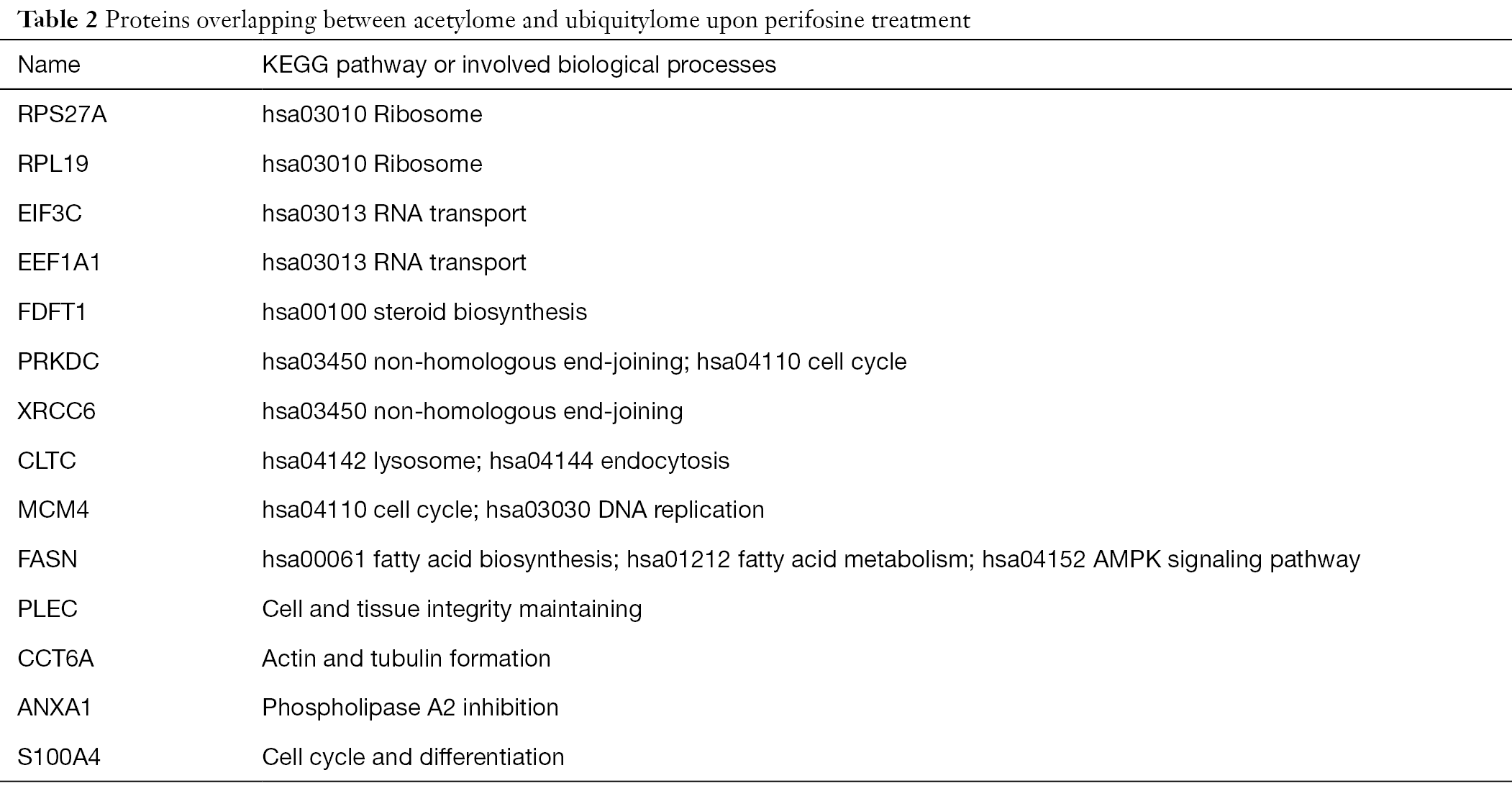 Table 2 Proteins overlapping between acetylome and ubiquitylome upon perifosine treatment

| Name | KEGG pathway or involved biological processes |
|---|---|
| RPS27A | hsa03010 Ribosome |
| RPL19 | hsa03010 Ribosome |
| EIF3C | hsa03013 RNA transport |
| EEF1A1 | hsa03013 RNA transport |
| FDFT1 | hsa00100 steroid biosynthesis |
| PRKDC | hsa03450 non-homologous end-joining; hsa04110 cell cycle |
| XRCC6 | hsa03450 non-homologous end-joining |
| CLTC | hsa04142 lysosome; hsa04144 endocytosis |
| MCM4 | hsa04110 cell cycle; hsa03030 DNA replication |
| FASN | hsa00061 fatty acid biosynthesis; hsa01212 fatty acid metabolism; hsa04152 AMPK signaling pathway |
| PLEC | Cell and tissue integrity maintaining |
| CCT6A | Actin and tubulin formation |
| ANXA1 | Phospholipase A2 inhibition |
| S100A4 | Cell cycle and differentiation |